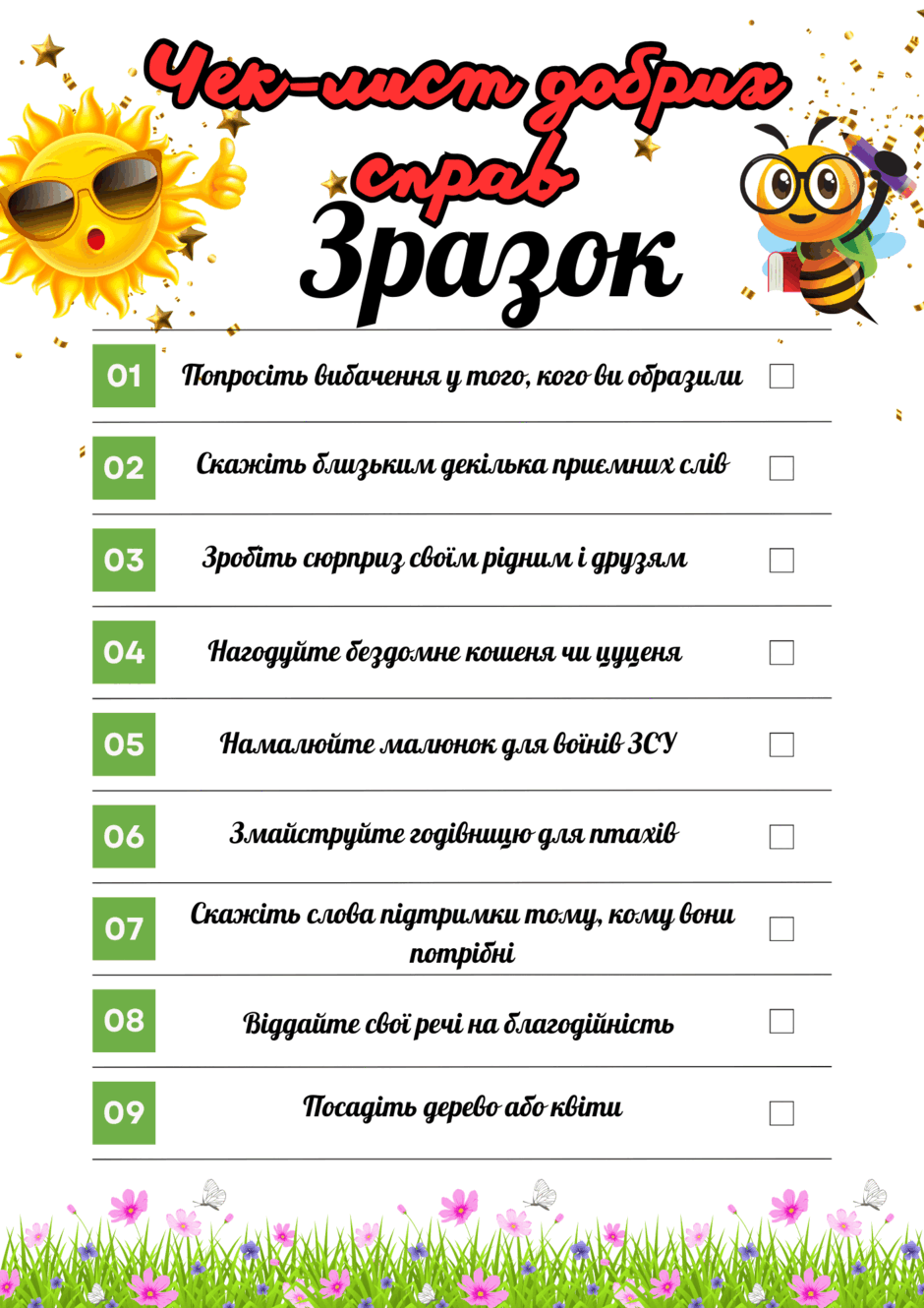 Чек-лист добрих справ

Зразок

01 Попросіть вибачення у того, кого ви образили

02 Скажіть близьким декілька приємних слів

03 Зробіть сюрприз своїм рідним і друзям

04 Нагодуйте бездомне кошеня чи цуценя

05 Намалюйте малюнок для воїнів ЗСУ

06 Змайструйте годівницю для птахів

07 Скажіть слова підтримки тому, кому вони потрібні

08 Віддайте свої речі на благодійність

09 Посадіть дерево або квіти